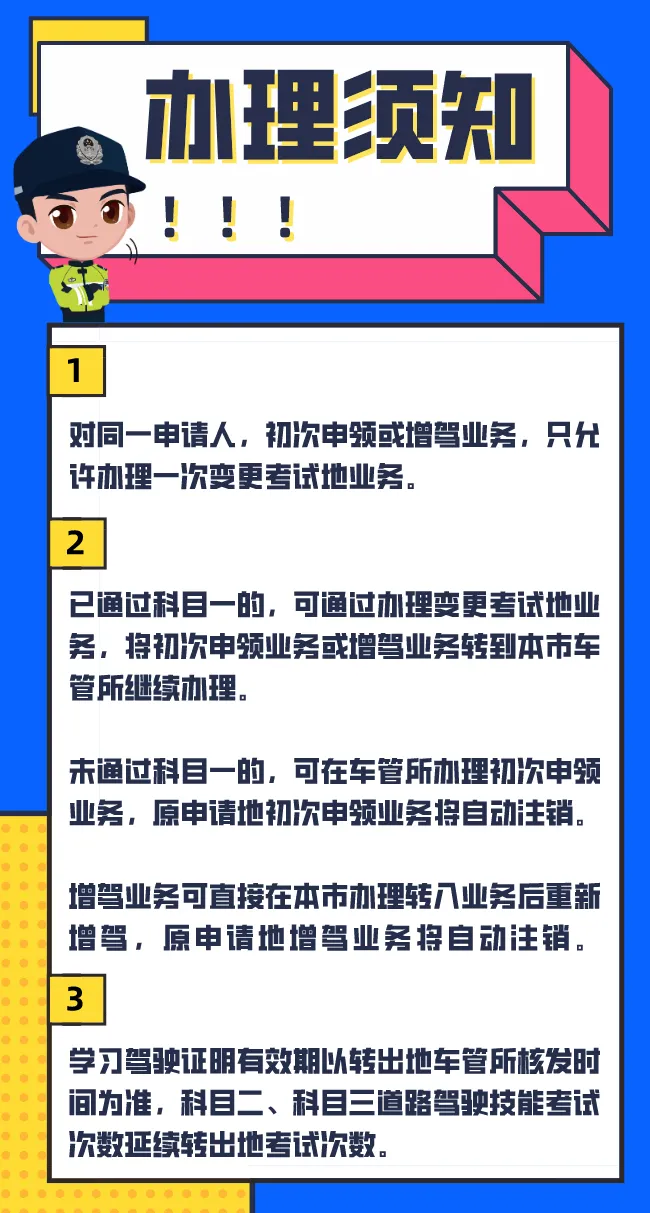 办理须知

！！！

1

对同一申请人，初次申领或增驾业务，只允许办理一次变更考试地业务。

2

已通过科目一的，可通过办理变更考试地业务，将初次申领业务或增驾业务转到本市车管所继续办理。

未通过科目一的，可在车管所办理初次申领业务，原申请地初次申领业务将自动注销。

增驾业务可直接在本市办理转入业务后重新增驾，原申请地增驾业务将自动注销。

3

学习驾驶证明有效期以转出地车管所核发时间为准，科目二、科目三道路驾驶技能考试次数延续转出地考试次数。